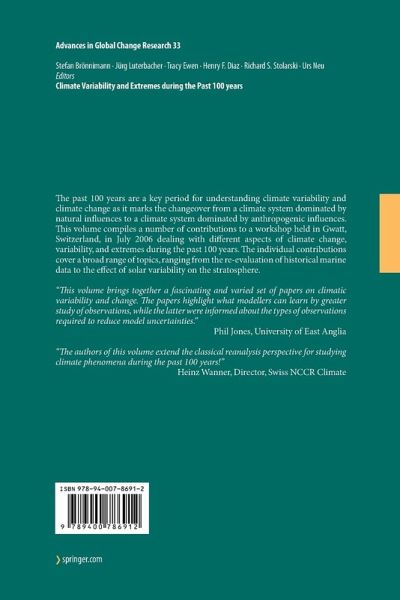 Advances in Global Change Research 33

Stefan Brönnimann · Jürg Luterbacher · Tracy Ewen · Henry F. Diaz · Richard S. Stolarski · Urs Neu
Editors
Climate Variability and Extremes during the Past 100 years

The past 100 years are a key period for understanding climate variability and climate change as it marks the changeover from a climate system dominated by natural influences to a climate system dominated by anthropogenic influences. This volume compiles a number of contributions to a workshop held in Gwatt, Switzerland, in July 2006 dealing with different aspects of climate change, variability, and extremes during the past 100 years. The individual contributions cover a broad range of topics, ranging from the re-evaluation of historical marine data to the effect of solar variability on the stratosphere.

"This volume brings together a fascinating and varied set of papers on climatic variability and change. The papers highlight what modellers can learn by greater study of observations, while the latter were informed about the types of observations required to reduce model uncertainties."
Phil Jones, University of East Anglia

"The authors of this volume extend the classical reanalysis perspective for studying climate phenomena during the past 100 years!"
Heinz Wanner, Director, Swiss NCCR Climate

ISBN 978-94-007-8691-2

9 789400 786912

springer.com